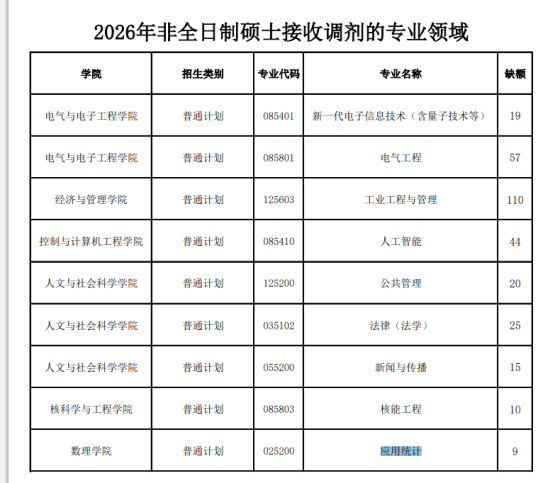 2026年非全日制硕士接收调剂的专业领域

| 学院 | 招生类别 | 专业代码 | 专业名称 | 缺额 |
|---|---|---|---|---|
| 电气与电子工程学院 | 普通计划 | 085401 | 新一代电子信息技术（含量子技术等） | 19 |
| 电气与电子工程学院 | 普通计划 | 085801 | 电气工程 | 57 |
| 经济与管理学院 | 普通计划 | 125603 | 工业工程与管理 | 110 |
| 控制与计算机工程学院 | 普通计划 | 085410 | 人工智能 | 44 |
| 人文与社会科学学院 | 普通计划 | 125200 | 公共管理 | 20 |
| 人文与社会科学学院 | 普通计划 | 035102 | 法律（法学） | 25 |
| 人文与社会科学学院 | 普通计划 | 055200 | 新闻与传播 | 15 |
| 核科学与工程学院 | 普通计划 | 085803 | 核能工程 | 10 |
| 数理学院 | 普通计划 | 025200 | 应用统计 | 9 |